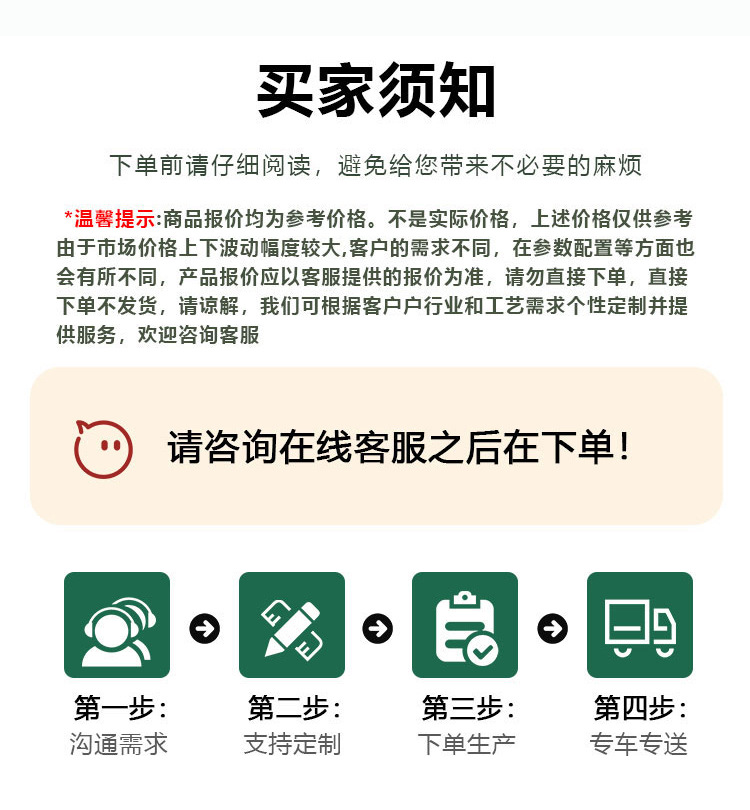 买家须知

下单前请仔细阅读，避免给您带来不必要的麻烦

*温馨提示:商品报价均为参考价格。不是实际价格，上述价格仅供参考由于市场价格上下波动幅度较大,客户的需求不同，在参数配置等方面也会有所不同，产品报价应以客服提供的报价为准，请勿直接下单，直接下单不发货，请谅解，我们可根据客户户行业和工艺需求个性定制并提供服务，欢迎咨询客服

请咨询在线客服之后在下单!

第一步:
沟通需求

第二步:
支持定制

第三步:
下单生产

第四步:
专车专送